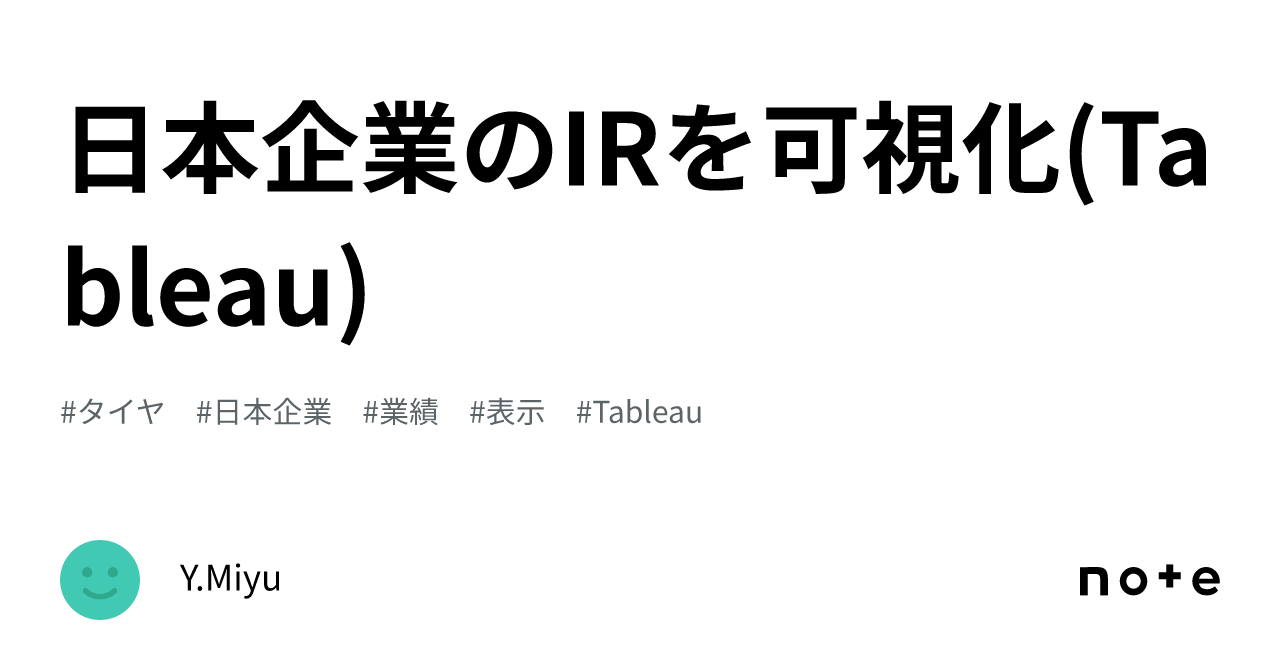 日本企業のIRを可視化(Tableau)

#タイヤ #日本企業 #業績 #表示 #Tableau

Y.Miyu

note